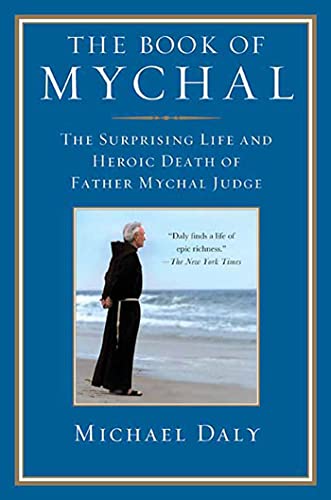 THE BOOK OF
MYCHAL

THE SURPRISING LIFE AND HEROIC DEATH OF FATHER MYCHAL JUDGE

"Daly finds a life of epic richness."
—The New York Times

MICHAEL DALY